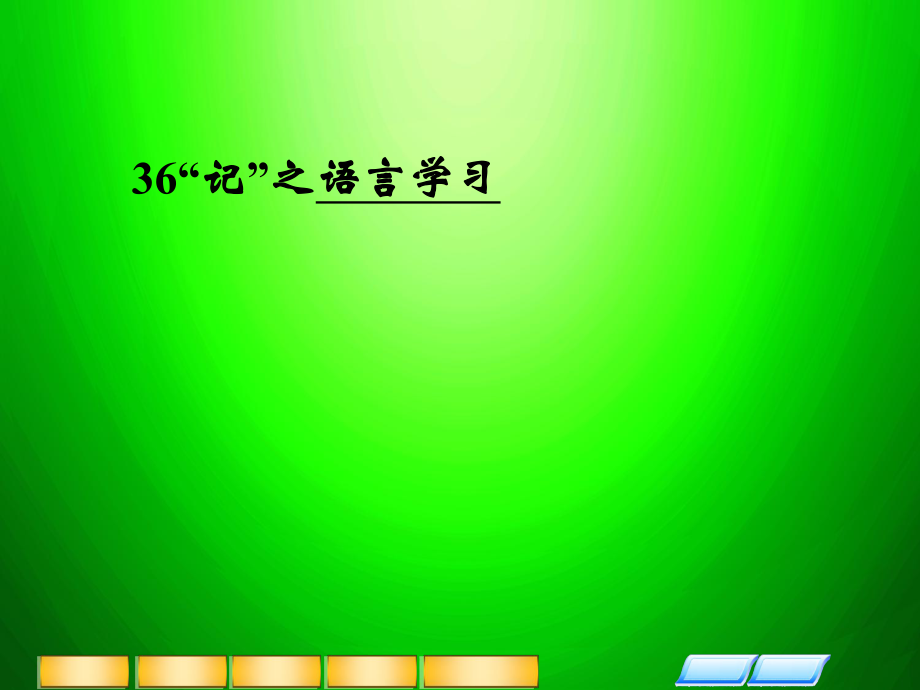 36“记”之语言学习